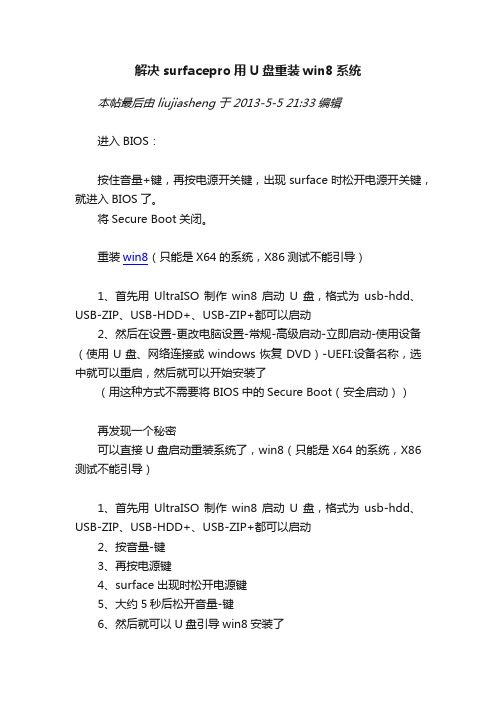 解决 surfacepro 用 U 盘重装 win8 系统

本帖最后由 liujiasheng 于 2013-5-5 21:33 编辑

进入 BIOS：

按住音量+键，再按电源开关键，出现 surface 时松开电源开关键，就进入 BIOS 了。
将 Secure Boot 关闭。

重装 win8（只能是 X64 的系统，X86 测试不能引导）

1、首先用 UltraISO 制作 win8 启动 U 盘，格式为 usb-hdd、USB-ZIP、USB-HDD+、USB-ZIP+都可以启动
2、然后在设置-更改电脑设置-常规-高级启动-立即启动-使用设备（使用 U 盘、网络连接或 windows 恢复 DVD）-UEFI:设备名称，选中就可以重启，然后就可以开始安装了
（用这种方式不需要将 BIOS 中的 Secure Boot（安全启动））

再发现一个秘密
可以直接 U 盘启动重装系统了，win8（只能是 X64 的系统，X86 测试不能引导）

1、首先用 UltraISO 制作 win8 启动 U 盘，格式为 usb-hdd、USB-ZIP、USB-HDD+、USB-ZIP+都可以启动
2、按音量-键
3、再按电源键
4、surface 出现时松开电源键
5、大约 5 秒后松开音量-键
6、然后就可以 U 盘引导 win8 安装了